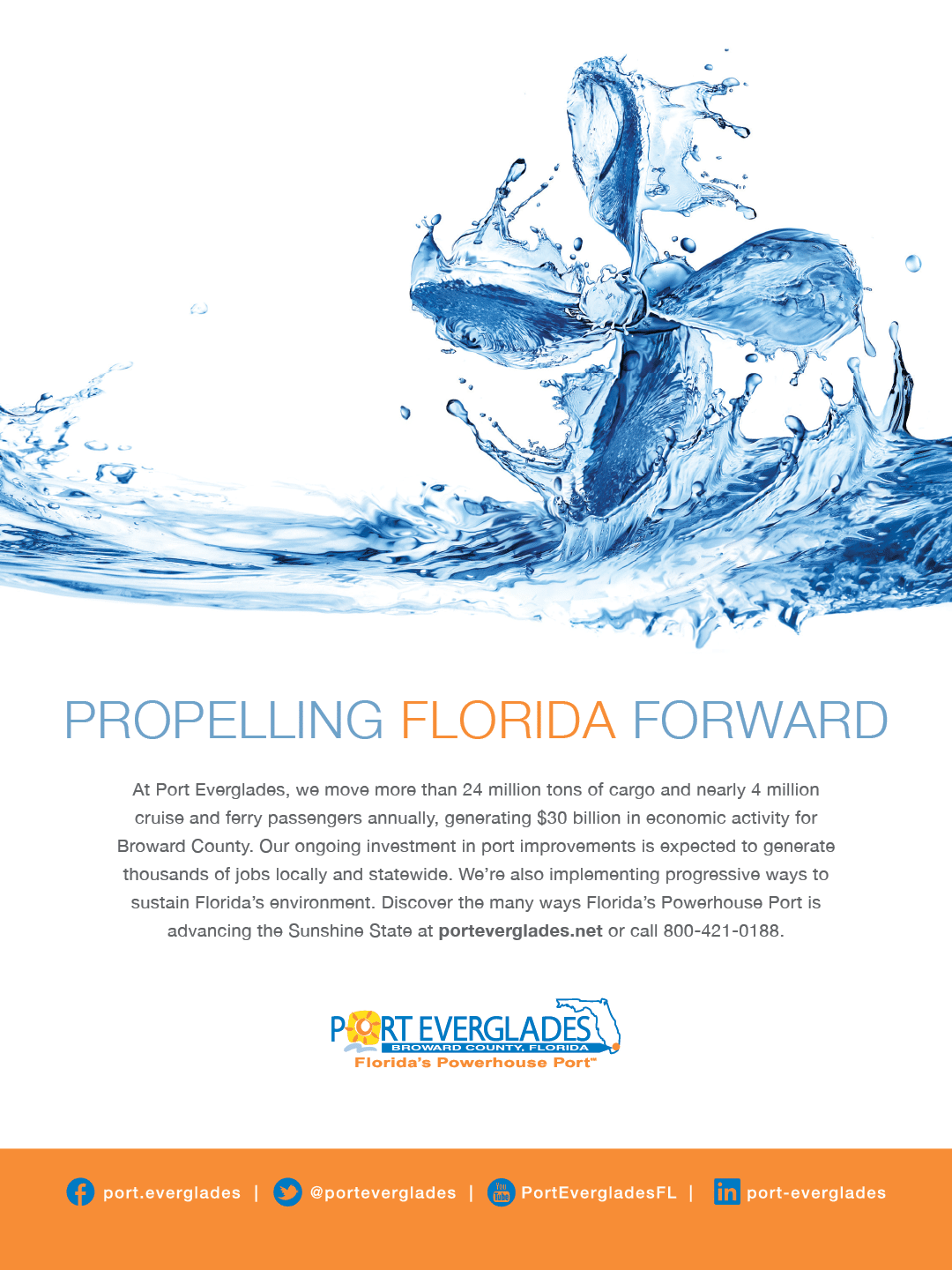 PROPELLING FLORIDA FORWARD

At Port Everglades, we move more than 24 million tons of cargo and nearly 4 million cruise and ferry passengers annually, generating $30 billion in economic activity for Broward County. Our ongoing investment in port improvements is expected to generate thousands of jobs locally and statewide. We're also implementing progressive ways to sustain Florida's environment. Discover the many ways Florida's Powerhouse Port is advancing the Sunshine State at porteverglades.net or call 800-421-0188.

PORT EVERGLADES
BROWARD COUNTY, FLORIDA
Florida's Powerhouse Port™

port.everglades | @porteverglades | PortEvergladesFL | port-everglades